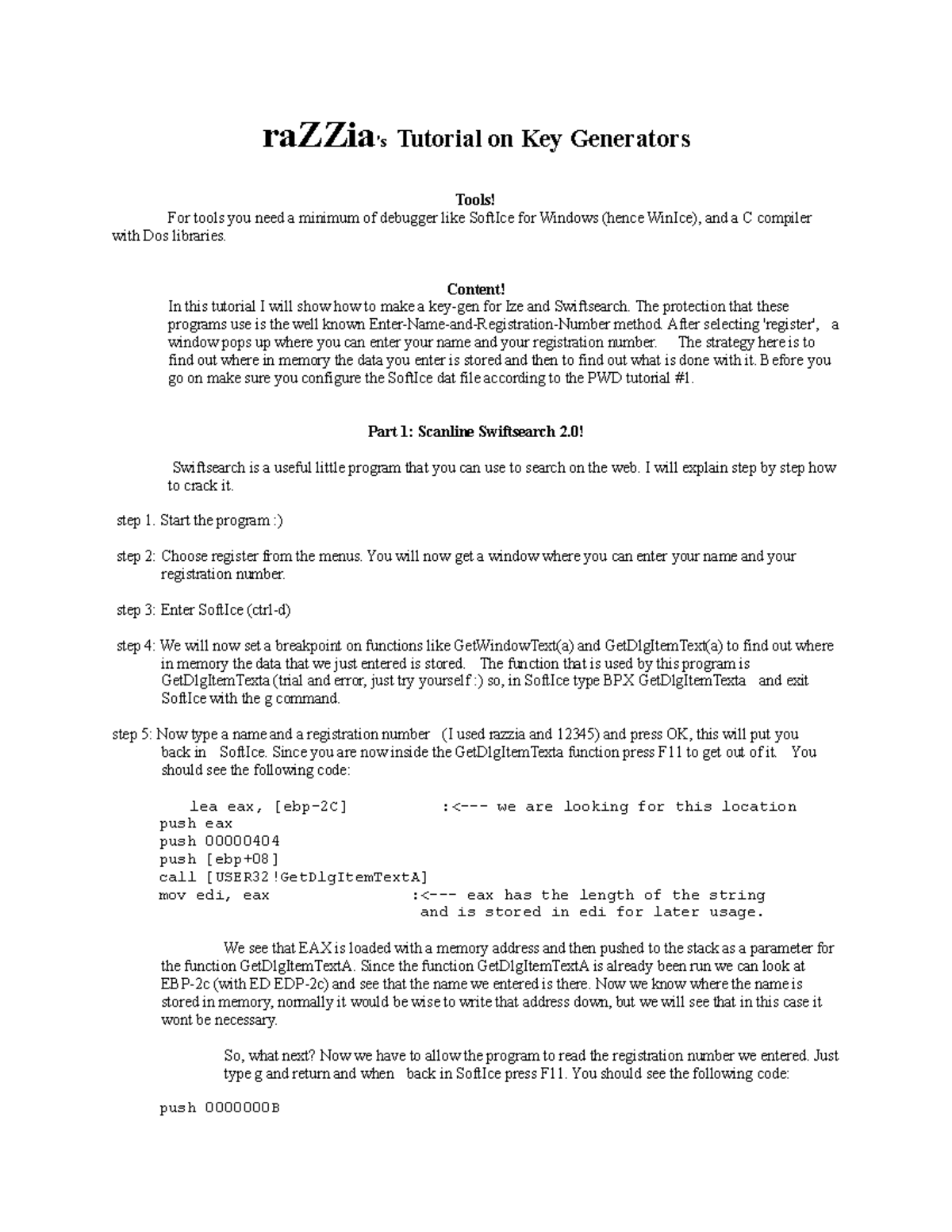 raZZia's Tutorial on Key Generators

Tools!

For tools you need a minimum of debugger like SoftIce for Windows (hence WinIce), and a C compiler with Dos libraries.

Content!

In this tutorial I will show how to make a key-gen for Ize and Swiftsearch. The protection that these programs use is the well known Enter-Name-and-Registration-Number method. After selecting 'register', a window pops up where you can enter your name and your registration number. The strategy here is to find out where in memory the data you enter is stored and then to find out what is done with it. Before you go on make sure you configure the SoftIce dat file according to the PWD tutorial #1.

Part 1: Scanline Swiftsearch 2.0!

Swiftsearch is a useful little program that you can use to search on the web. I will explain step by step how to crack it.

step 1. Start the program :)

step 2: Choose register from the menus. You will now get a window where you can enter your name and your registration number.

step 3: Enter SoftIce (ctrl-d)

step 4: We will now set a breakpoint on functions like GetWindowText(a) and GetDlgItemText(a) to find out where in memory the data that we just entered is stored. The function that is used by this program is GetDlgItemTexta (trial and error, just try yourself :) so, in SoftIce type BPX GetDlgItemTexta and exit SoftIce with the g command.

step 5: Now type a name and a registration number (I used razzia and 12345) and press OK, this will put you back in SoftIce. Since you are now inside the GetDlgItemTexta function press F11 to get out of it. You should see the following code:

lea eax, [ebp-2C] :<--- we are looking for this location
push eax
push 00000404
push [ebp+08]
call [USER32!GetDlgItemTextA]
mov edi, eax :<--- eax has the length of the string and is stored in edi for later usage.

We see that EAX is loaded with a memory address and then pushed to the stack as a parameter for the function GetDlgItemTextA. Since the function GetDlgItemTextA is already been run we can look at EBP-2c (with ED EDP-2c) and see that the name we entered is there. Now we know where the name is stored in memory, normally it would be wise to write that address down, but we will see that in this case it wont be necessary.

So, what next? Now we have to allow the program to read the registration number we entered. Just type g and return and when back in SoftIce press F11. You should see the following code:

push 0000000B